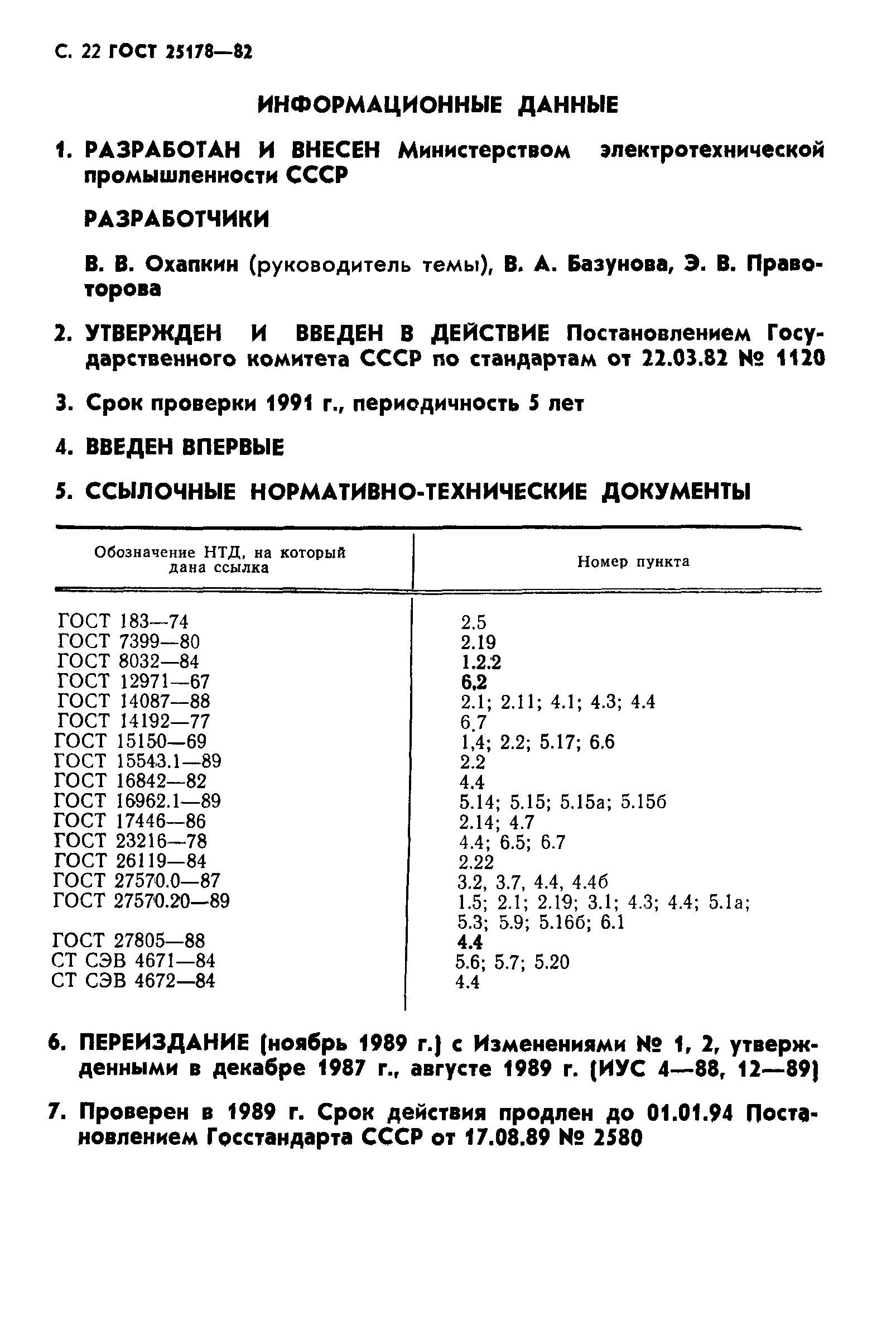 С. 22 ГОСТ 25178—82

ИНФОРМАЦИОННЫЕ ДАННЫЕ

1. РАЗРАБОТАН И ВНЕСЕН Министерством электротехнической промышленности СССР

РАЗРАБОТЧИКИ

В. В. Охапкин (руководитель темы), В. А. Базунова, Э. В. Правоторова

2. УТВЕРЖДЕН И ВВЕДЕН В ДЕЙСТВИЕ Постановлением Государственного комитета СССР по стандартам от 22.03.82 № 1120

3. Срок проверки 1991 г., периодичность 5 лет

4. ВВЕДЕН ВПЕРВЫЕ

5. ССЫЛОЧНЫЕ НОРМАТИВНО-ТЕХНИЧЕСКИЕ ДОКУМЕНТЫ

| Обозначение НТД, на который дана ссылка | Номер пункта |
|---|---|
| ГОСТ 183—74 | 2.5 |
| ГОСТ 7399—80 | 2.19 |
| ГОСТ 8032—84 | 1.2.2 |
| ГОСТ 12971—67 | 6.2 |
| ГОСТ 14087—88 | 2.1; 2.11; 4.1; 4.3; 4.4 |
| ГОСТ 14192—77 | 6.7 |
| ГОСТ 15150—69 | 1,4; 2.2; 5.17; 6.6 |
| ГОСТ 15543.1—89 | 2.2 |
| ГОСТ 16842—82 | 4.4 |
| ГОСТ 16962.1—89 | 5.14; 5.15; 5.15а; 5.15б |
| ГОСТ 17446—86 | 2.14; 4.7 |
| ГОСТ 23216—78 | 4.4; 6.5; 6.7 |
| ГОСТ 26119—84 | 2.22 |
| ГОСТ 27570.0—87 | 3.2, 3.7, 4.4, 4.4б |
| ГОСТ 27570.20—89 | 1.5; 2.1; 2.19; 3.1; 4.3; 4.4; 5.1а; 5.3; 5.9; 5.16б; 6.1 |
| ГОСТ 27805—88 | 4.4 |
| СТ СЭВ 4671—84 | 5.6; 5.7; 5.20 |
| СТ СЭВ 4672—84 | 4.4 |

6. ПЕРЕИЗДАНИЕ (ноябрь 1989 г.) с Изменениями № 1, 2, утвержденными в декабре 1987 г., августе 1989 г. (ИУС 4—88, 12—89)

7. Проверен в 1989 г. Срок действия продлен до 01.01.94 Постановлением Госстандарта СССР от 17.08.89 № 2580